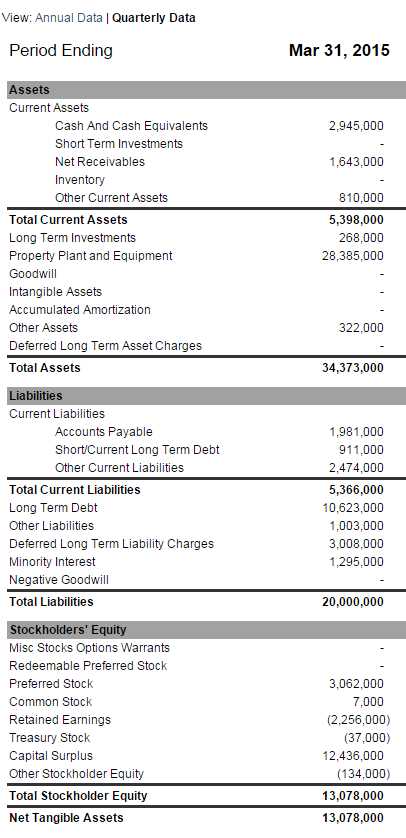 View: Annual Data | Quarterly Data

| Period Ending | Mar 31, 2015 |
|---|---|
| **Assets** | |
| Current Assets | |
| Cash And Cash Equivalents | 2,945,000 |
| Short Term Investments | - |
| Net Receivables | 1,643,000 |
| Inventory | - |
| Other Current Assets | 810,000 |
| **Total Current Assets** | **5,398,000** |
| Long Term Investments | 268,000 |
| Property Plant and Equipment | 28,385,000 |
| Goodwill | - |
| Intangible Assets | - |
| Accumulated Amortization | - |
| Other Assets | 322,000 |
| Deferred Long Term Asset Charges | - |
| **Total Assets** | **34,373,000** |
| **Liabilities** | |
| Current Liabilities | |
| Accounts Payable | 1,981,000 |
| Short/Current Long Term Debt | 911,000 |
| Other Current Liabilities | 2,474,000 |
| **Total Current Liabilities** | **5,366,000** |
| Long Term Debt | 10,623,000 |
| Other Liabilities | 1,003,000 |
| Deferred Long Term Liability Charges | 3,008,000 |
| Minority Interest | 1,295,000 |
| Negative Goodwill | - |
| **Total Liabilities** | **20,000,000** |
| **Stockholders' Equity** | |
| Misc Stocks Options Warrants | - |
| Redeemable Preferred Stock | - |
| Preferred Stock | 3,062,000 |
| Common Stock | 7,000 |
| Retained Earnings | (2,256,000) |
| Treasury Stock | (37,000) |
| Capital Surplus | 12,436,000 |
| Other Stockholder Equity | (134,000) |
| **Total Stockholder Equity** | **13,078,000** |
| **Net Tangible Assets** | **13,078,000** |